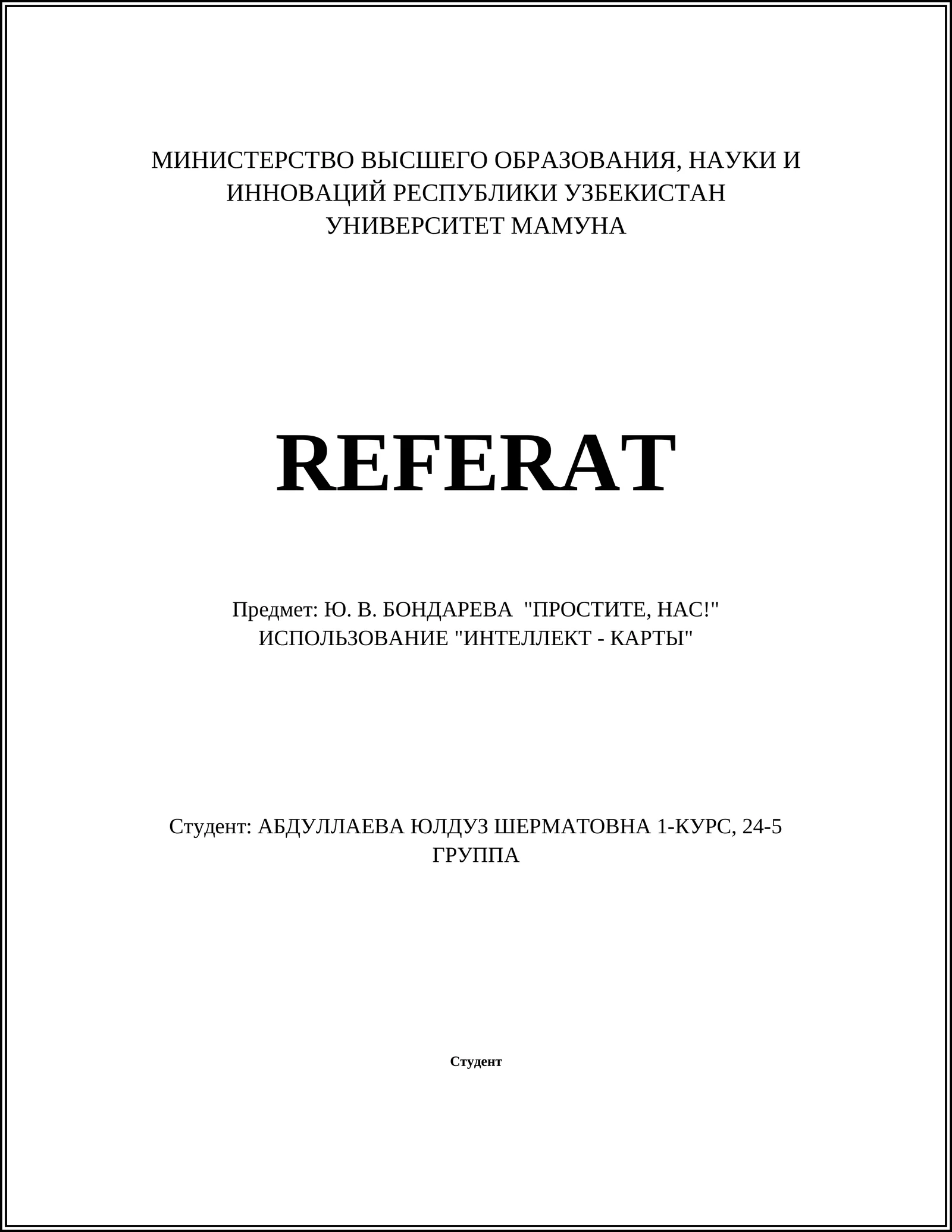 МИНИСТЕРСТВО ВЫСШЕГО ОБРАЗОВАНИЯ, НАУКИ И ИННОВАЦИЙ РЕСПУБЛИКИ УЗБЕКИСТАН
УНИВЕРСИТЕТ МАМУНА

REFERAT

Предмет: Ю. В. БОНДАРЕВА "ПРОСТИТЕ, НАС!" ИСПОЛЬЗОВАНИЕ "ИНТЕЛЛЕКТ - КАРТЫ"

Студент: АБДУЛЛАЕВА ЮЛДУЗ ШЕРМАТОВНА 1-КУРС, 24-5 ГРУППА

Студент